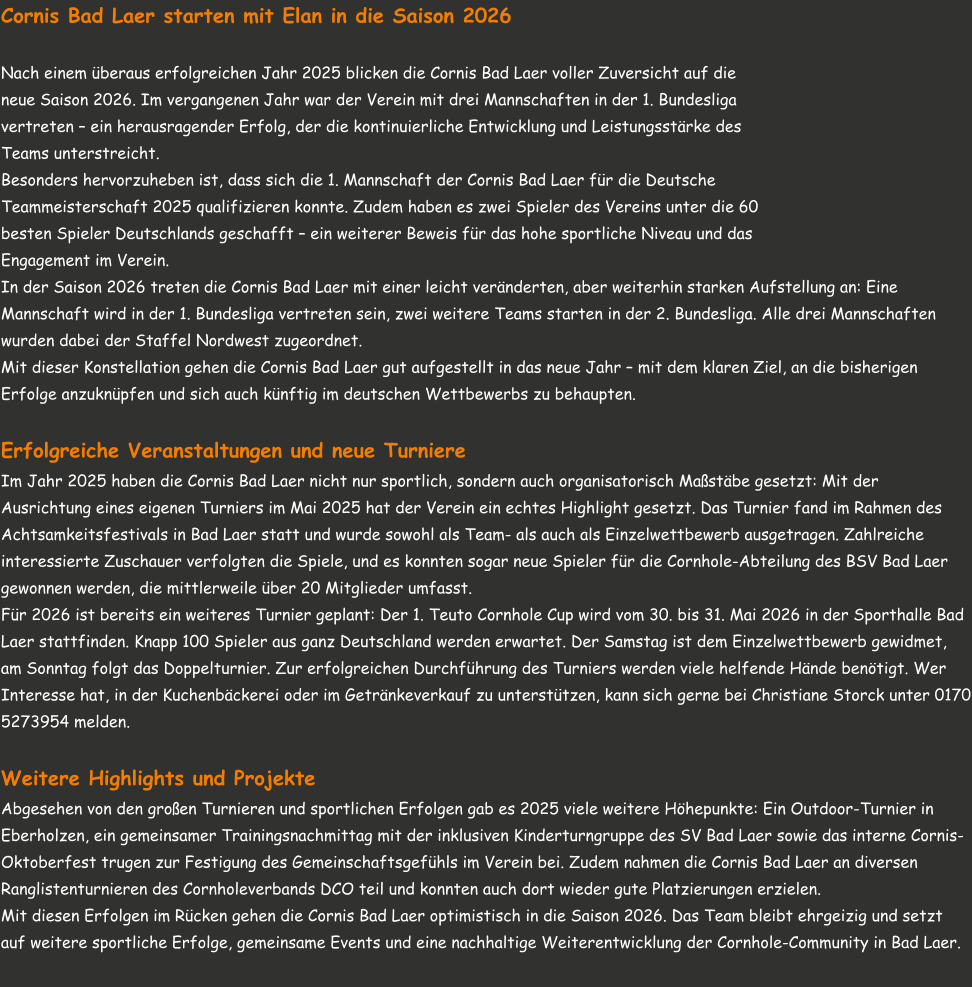 Cornis Bad Laer starten mit Elan in die Saison 2026

Nach einem überaus erfolgreichen Jahr 2025 blicken die Cornis Bad Laer voller Zuversicht auf die neue Saison 2026. Im vergangenen Jahr war der Verein mit drei Mannschaften in der 1. Bundesliga vertreten – ein herausragender Erfolg, der die kontinuierliche Entwicklung und Leistungsstärke des Teams unterstreicht.
Besonders hervorzuheben ist, dass sich die 1. Mannschaft der Cornis Bad Laer für die Deutsche Teammeisterschaft 2025 qualifizieren konnte. Zudem haben es zwei Spieler des Vereins unter die 60 besten Spieler Deutschlands geschafft – ein weiterer Beweis für das hohe sportliche Niveau und das Engagement im Verein.
In der Saison 2026 treten die Cornis Bad Laer mit einer leicht veränderten, aber weiterhin starken Aufstellung an: Eine Mannschaft wird in der 1. Bundesliga vertreten sein, zwei weitere Teams starten in der 2. Bundesliga. Alle drei Mannschaften wurden dabei der Staffel Nordwest zugeordnet.
Mit dieser Konstellation gehen die Cornis Bad Laer gut aufgestellt in das neue Jahr – mit dem klaren Ziel, an die bisherigen Erfolge anzuknüpfen und sich auch künftig im deutschen Wettbewerbs zu behaupten.

Erfolgreiche Veranstaltungen und neue Turniere
Im Jahr 2025 haben die Cornis Bad Laer nicht nur sportlich, sondern auch organisatorisch Maßstäbe gesetzt: Mit der Ausrichtung eines eigenen Turniers im Mai 2025 hat der Verein ein echtes Highlight gesetzt. Das Turnier fand im Rahmen des Achtsamkeitsfestivals in Bad Laer statt und wurde sowohl als Team- als auch als Einzelwettbewerb ausgetragen. Zahlreiche interessierte Zuschauer verfolgten die Spiele, und es konnten sogar neue Spieler für die Cornhole-Abteilung des BSV Bad Laer gewonnen werden, die mittlerweile über 20 Mitglieder umfasst.
Für 2026 ist bereits ein weiteres Turnier geplant: Der 1. Teuto Cornhole Cup wird vom 30. bis 31. Mai 2026 in der Sporthalle Bad Laer stattfinden. Knapp 100 Spieler aus ganz Deutschland werden erwartet. Der Samstag ist dem Einzelwettbewerb gewidmet, am Sonntag folgt das Doppelturnier. Zur erfolgreichen Durchführung des Turniers werden viele helfende Hände benötigt. Wer Interesse hat, in der Kuchenbäckerei oder im Getränkeverkauf zu unterstützen, kann sich gerne bei Christiane Storck unter 0170 5273954 melden.

Weitere Highlights und Projekte
Abgesehen von den großen Turnieren und sportlichen Erfolgen gab es 2025 viele weitere Höhepunkte: Ein Outdoor-Turnier in Eberholzen, ein gemeinsamer Trainingsnachmittag mit der inklusiven Kinderturngruppe des SV Bad Laer sowie das interne Cornis-Oktoberfest trugen zur Festigung des Gemeinschaftsgefühls im Verein bei. Zudem nahmen die Cornis Bad Laer an diversen Ranglistenturnieren des Cornholeverbands DCO teil und konnten auch dort wieder gute Platzierungen erzielen.
Mit diesen Erfolgen im Rücken gehen die Cornis Bad Laer optimistisch in die Saison 2026. Das Team bleibt ehrgeizig und setzt auf weitere sportliche Erfolge, gemeinsame Events und eine nachhaltige Weiterentwicklung der Cornhole-Community in Bad Laer.